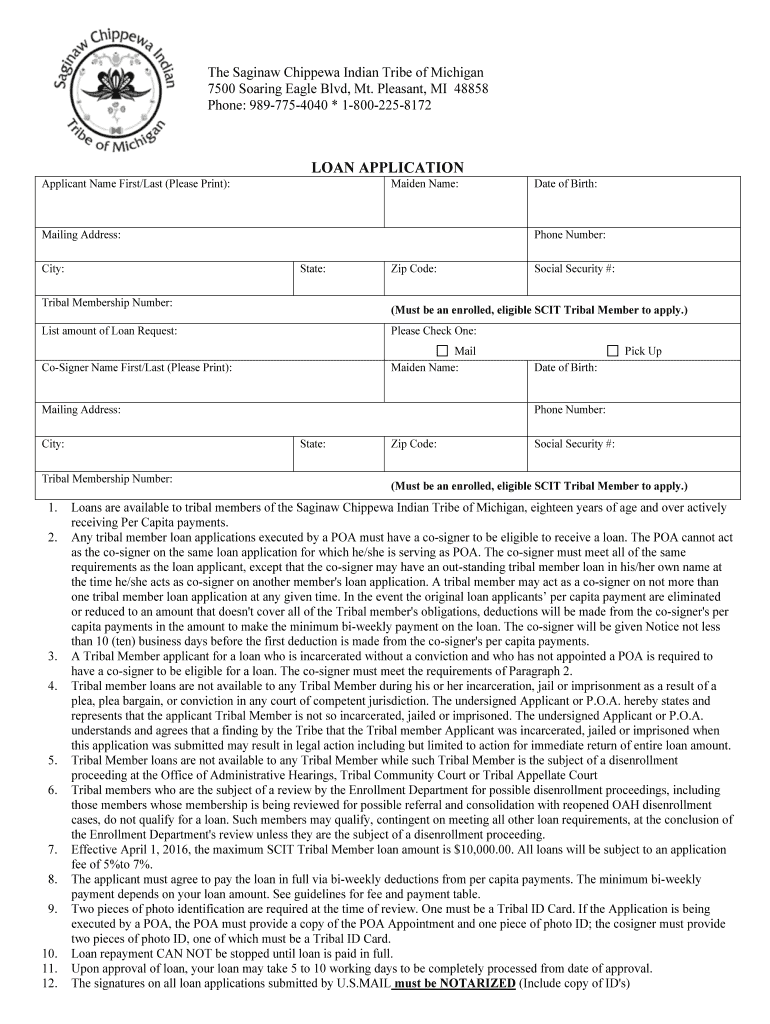 Saginaw Chippewa Indian Tribe of Michigan

The Saginaw Chippewa Indian Tribe of Michigan
7500 Soaring Eagle Blvd, Mt. Pleasant, MI 48858
Phone: 989-775-4040 * 1-800-225-8172

LOAN APPLICATION

| Applicant Name First/Last (Please Print): | | Maiden Name: | Date of Birth: |
|---|---|---|---|
| Mailing Address: | | | Phone Number: |
| City: | State: | Zip Code: | Social Security #: |
| Tribal Membership Number: | | (Must be an enrolled, eligible SCIT Tribal Member to apply.) | |
| List amount of Loan Request: | | Please Check One: ☐ Mail | ☐ Pick Up |
| Co-Signer Name First/Last (Please Print): | | Maiden Name: | Date of Birth: |
| Mailing Address: | | | Phone Number: |
| City: | State: | Zip Code: | Social Security #: |
| Tribal Membership Number: | | (Must be an enrolled, eligible SCIT Tribal Member to apply.) | |

1. Loans are available to tribal members of the Saginaw Chippewa Indian Tribe of Michigan, eighteen years of age and over actively receiving Per Capita payments.
2. Any tribal member loan applications executed by a POA must have a co-signer to be eligible to receive a loan. The POA cannot act as the co-signer on the same loan application for which he/she is serving as POA. The co-signer must meet all of the same requirements as the loan applicant, except that the co-signer may have an out-standing tribal member loan in his/her own name at the time he/she acts as co-signer on another member's loan application. A tribal member may act as a co-signer on not more than one tribal member loan application at any given time. In the event the original loan applicants' per capita payment are eliminated or reduced to an amount that doesn't cover all of the Tribal member's obligations, deductions will be made from the co-signer's per capita payments in the amount to make the minimum bi-weekly payment on the loan. The co-signer will be given Notice not less than 10 (ten) business days before the first deduction is made from the co-signer's per capita payments.
3. A Tribal Member applicant for a loan who is incarcerated without a conviction and who has not appointed a POA is required to have a co-signer to be eligible for a loan. The co-signer must meet the requirements of Paragraph 2.
4. Tribal member loans are not available to any Tribal Member during his or her incarceration, jail or imprisonment as a result of a plea, plea bargain, or conviction in any court of competent jurisdiction. The undersigned Applicant or P.O.A. hereby states and represents that the applicant Tribal Member is not so incarcerated, jailed or imprisoned. The undersigned Applicant or P.O.A. understands and agrees that a finding by the Tribe that the Tribal member Applicant was incarcerated, jailed or imprisoned when this application was submitted may result in legal action including but limited to action for immediate return of entire loan amount.
5. Tribal Member loans are not available to any Tribal Member while such Tribal Member is the subject of a disenrollment proceeding at the Office of Administrative Hearings, Tribal Community Court or Tribal Appellate Court
6. Tribal members who are the subject of a review by the Enrollment Department for possible disenrollment proceedings, including those members whose membership is being reviewed for possible referral and consolidation with reopened OAH disenrollment cases, do not qualify for a loan. Such members may qualify, contingent on meeting all other loan requirements, at the conclusion of the Enrollment Department's review unless they are the subject of a disenrollment proceeding.
7. Effective April 1, 2016, the maximum SCIT Tribal Member loan amount is $10,000.00. All loans will be subject to an application fee of 5%to 7%.
8. The applicant must agree to pay the loan in full via bi-weekly deductions from per capita payments. The minimum bi-weekly payment depends on your loan amount. See guidelines for fee and payment table.
9. Two pieces of photo identification are required at the time of review. One must be a Tribal ID Card. If the Application is being executed by a POA, the POA must provide a copy of the POA Appointment and one piece of photo ID; the cosigner must provide two pieces of photo ID, one of which must be a Tribal ID Card.
10. Loan repayment CAN NOT be stopped until loan is paid in full.
11. Upon approval of loan, your loan may take 5 to 10 working days to be completely processed from date of approval.
12. The signatures on all loan applications submitted by U.S.MAIL must be NOTARIZED (Include copy of ID's)